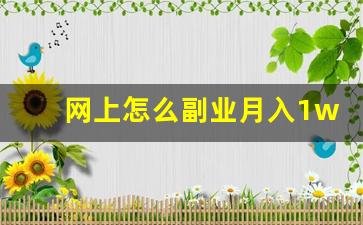 网上怎么副业月入1w